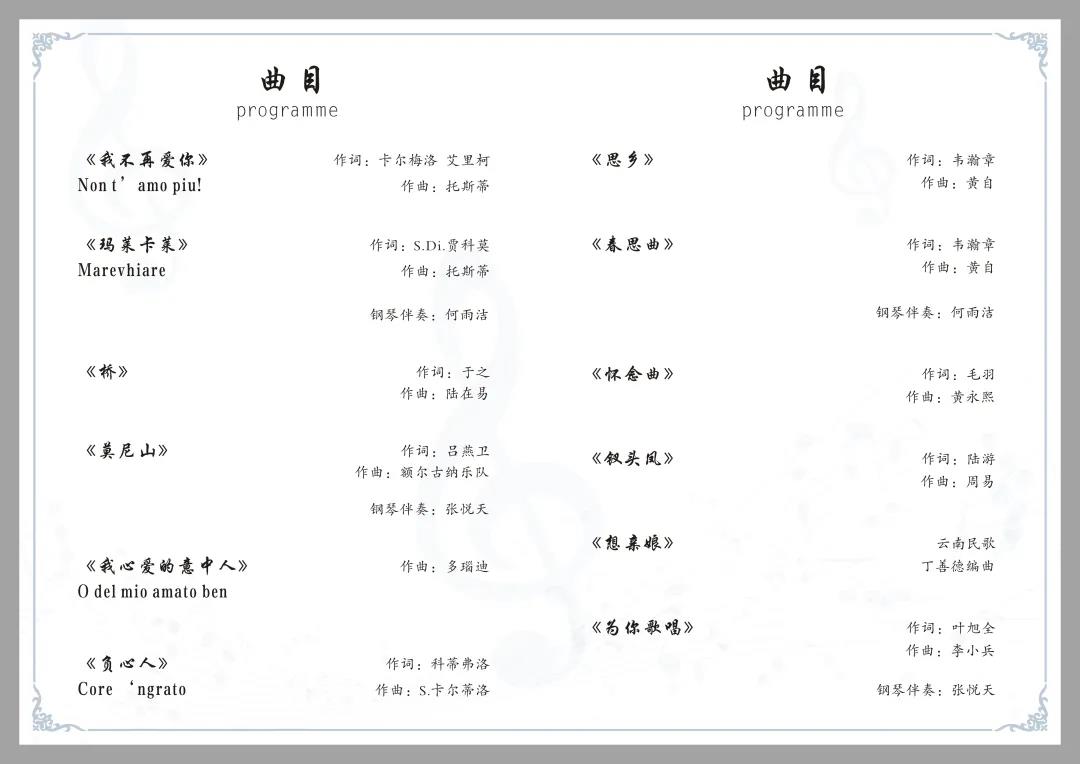 曲目
programme

《我不再爱你》 作词：卡尔梅洛 艾里柯
Non t'amo piu! 作曲：托斯蒂

《玛莱卡莱》 作词：S.Di.贾科莫
Marevhiare 作曲：托斯蒂

钢琴伴奏：何雨洁

《桥》 作词：于之
作曲：陆在易

《莫尼山》 作词：吕燕卫
作曲：额尔古纳乐队

钢琴伴奏：张悦天

《我心爱的意中人》 作曲：多瑙迪
O del mio amato ben

《负心人》 作词：科蒂弗洛
Core 'ngrato 作曲：S.卡尔蒂洛

曲目
programme

《思乡》 作词：韦瀚章
作曲：黄自

《春思曲》 作词：韦瀚章
作曲：黄自

钢琴伴奏：何雨洁

《怀念曲》 作词：毛羽
作曲：黄永熙

《钗头凤》 作词：陆游
作曲：周易

《想亲娘》 云南民歌
丁善德编曲

《为你歌唱》 作词：叶旭全
作曲：李小兵

钢琴伴奏：张悦天